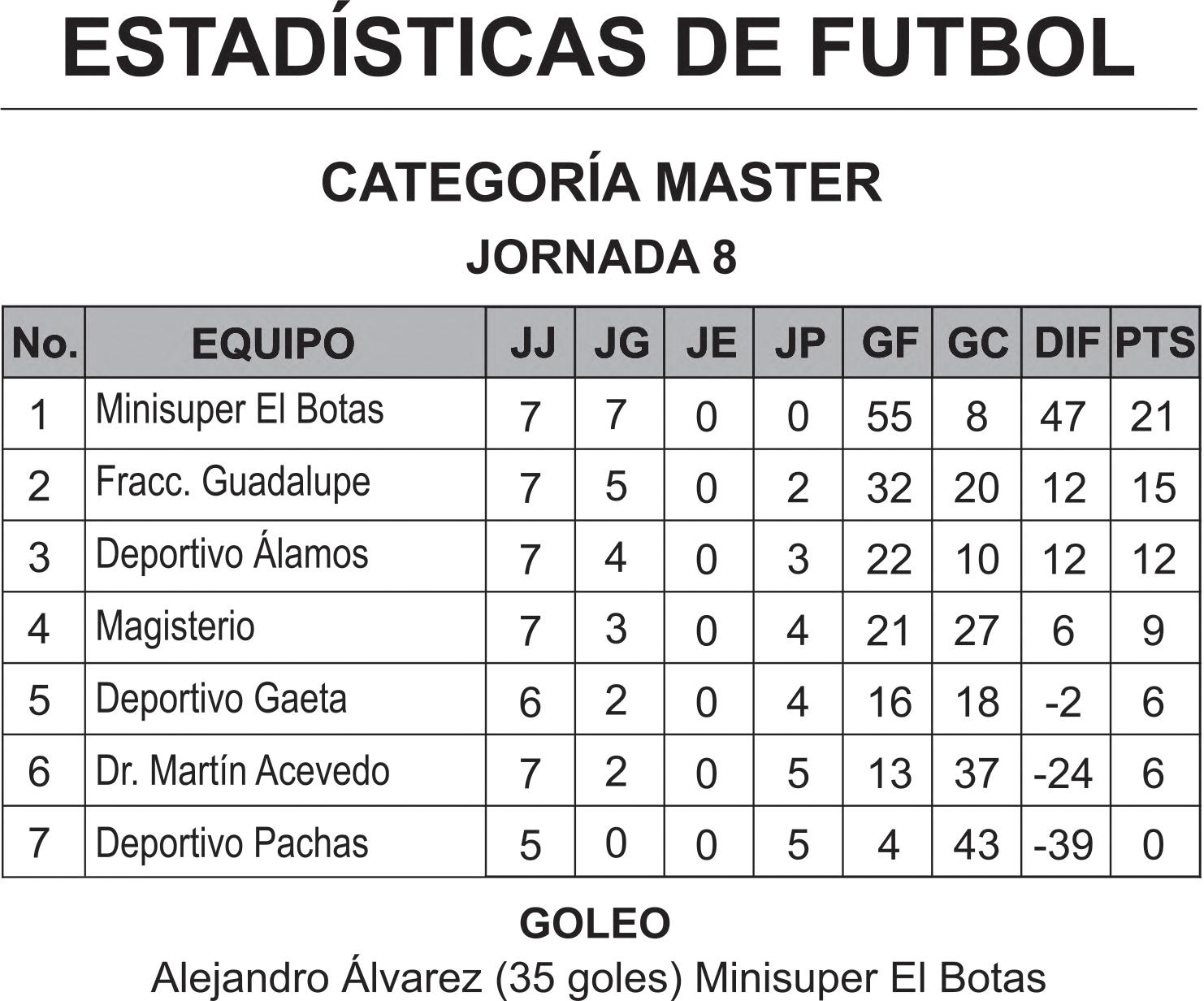 ESTADÍSTICAS DE FUTBOL

CATEGORÍA MASTER

JORNADA 8

| No. | EQUIPO | JJ | JG | JE | JP | GF | GC | DIF | PTS |
|---|---|---|---|---|---|---|---|---|---|
| 1 | Minisuper El Botas | 7 | 7 | 0 | 0 | 55 | 8 | 47 | 21 |
| 2 | Fracc. Guadalupe | 7 | 5 | 0 | 2 | 32 | 20 | 12 | 15 |
| 3 | Deportivo Álamos | 7 | 4 | 0 | 3 | 22 | 10 | 12 | 12 |
| 4 | Magisterio | 7 | 3 | 0 | 4 | 21 | 27 | 6 | 9 |
| 5 | Deportivo Gaeta | 6 | 2 | 0 | 4 | 16 | 18 | -2 | 6 |
| 6 | Dr. Martín Acevedo | 7 | 2 | 0 | 5 | 13 | 37 | -24 | 6 |
| 7 | Deportivo Pachas | 5 | 0 | 0 | 5 | 4 | 43 | -39 | 0 |

GOLEO

Alejandro Álvarez (35 goles) Minisuper El Botas